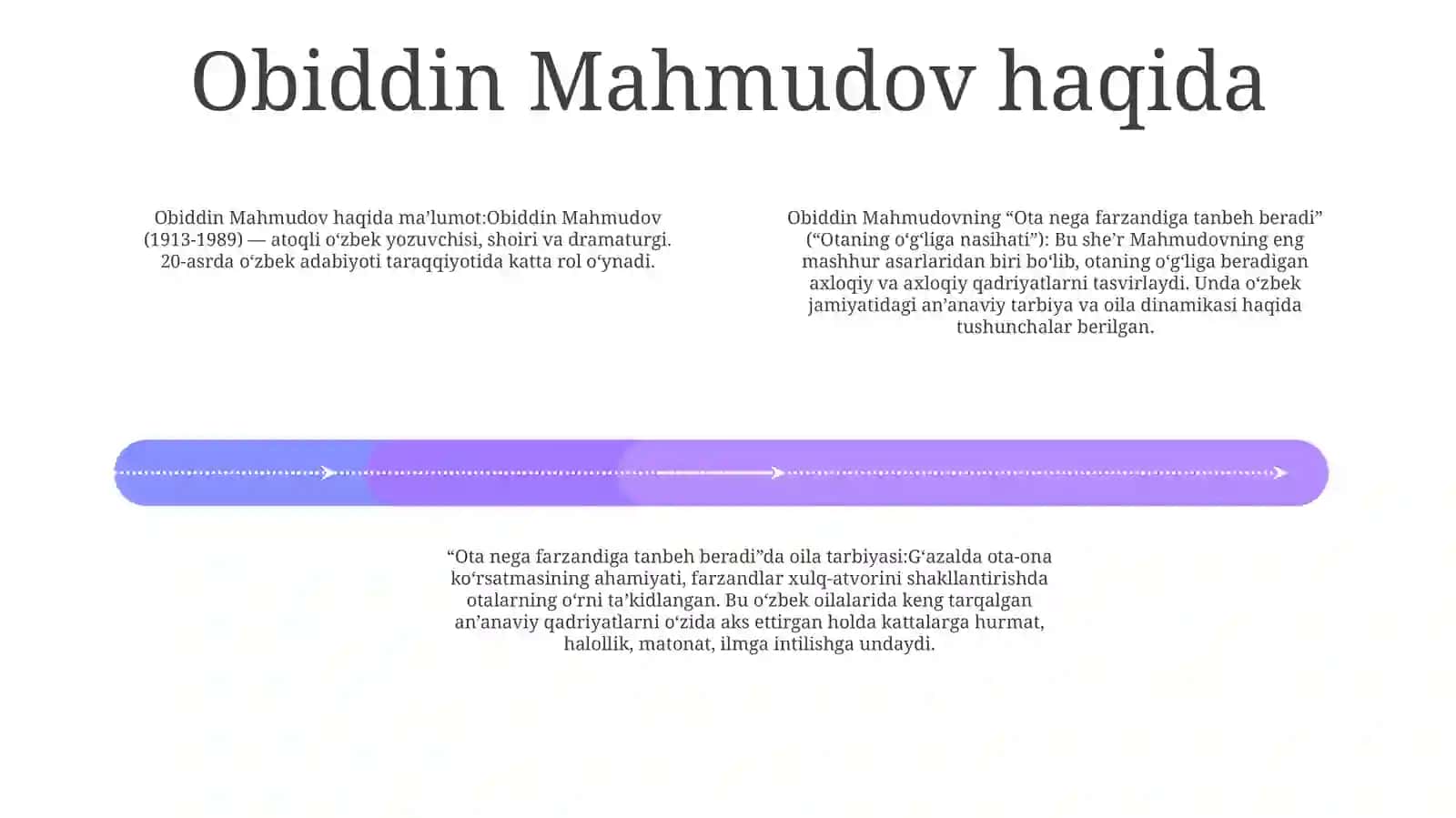 Obiddin Mahmudov haqida

Obiddin Mahmudov haqida ma’lumot:Obiddin Mahmudov (1913-1989) — atoqli o‘zbek yozuvchisi, shoiri va dramaturgi. 20-asrda o‘zbek adabiyoti taraqqiyotida katta rol o‘ynadi.

Obiddin Mahmudovning “Ota nega farzandiga tanbeh beradi” (“Otaning o‘g‘liga nasihati”): Bu she’r Mahmudovning eng mashhur asarlaridan biri bo‘lib, otaning o‘g‘liga beradigan axloqiy va axloqiy qadriyatlarni tasvirlaydi. Unda o‘zbek jamiyatidagi an’anaviy tarbiya va oila dinamikasi haqida tushunchalar berilgan.

“Ota nega farzandiga tanbeh beradi”da oila tarbiyasi:G‘azalda ota-ona ko‘rsatmasining ahamiyati, farzandlar xulq-atvorini shakllantirishda otalarning o‘rni ta’kidlangan. Bu o‘zbek oilalarida keng tarqalgan an’anaviy qadriyatlarni o‘zida aks ettirgan holda kattalarga hurmat, halollik, matonat, ilmga intilishga undaydi.